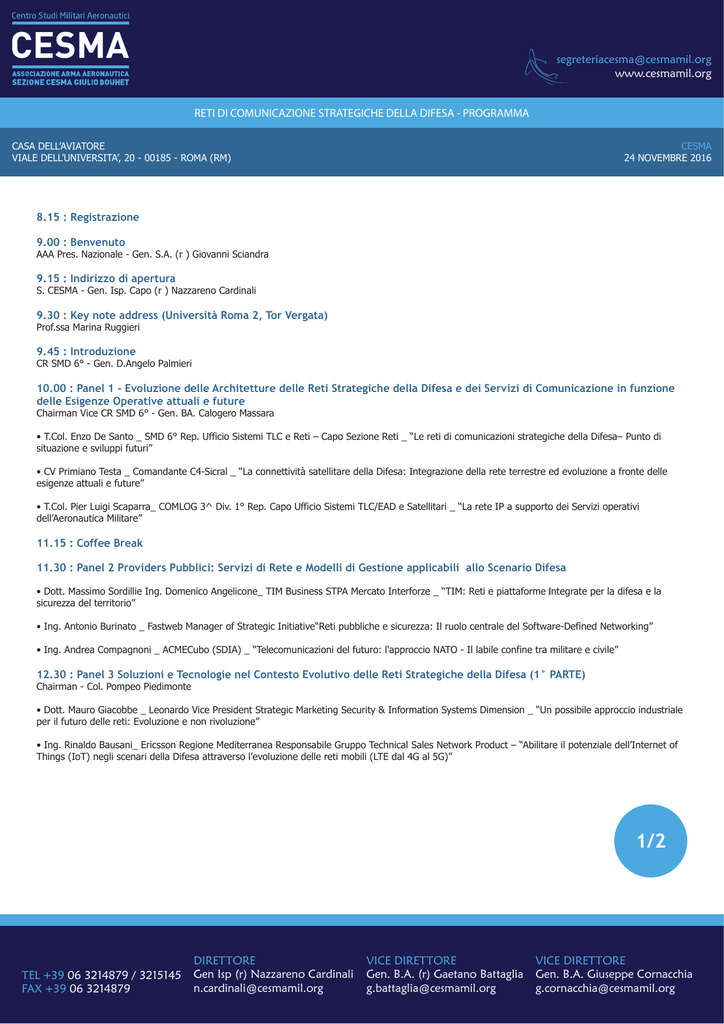 Centro Studi Militari Aeronautici
CESMA
ASSOCIAZIONE ARMA AERONAUTICA
SEZIONE CESMA GIULIO DOUHET

segreteriacesma@cesmamil.org
www.cesmamil.org

RETI DI COMUNICAZIONE STRATEGICHE DELLA DIFESA - PROGRAMMA

CASA DELL'AVIATORE
VIALE DELL'UNIVERSITA', 20 - 00185 - ROMA (RM)

CESMA
24 NOVEMBRE 2016

8.15 : Registrazione

9.00 : Benvenuto
AAA Pres. Nazionale - Gen. S.A. (r ) Giovanni Sciandra

9.15 : Indirizzo di apertura
S. CESMA - Gen. Isp. Capo (r ) Nazzareno Cardinali

9.30 : Key note address (Università Roma 2, Tor Vergata)
Prof.ssa Marina Ruggieri

9.45 : Introduzione
CR SMD 6° - Gen. D.Angelo Palmieri

10.00 : Panel 1 - Evoluzione delle Architetture delle Reti Strategiche della Difesa e dei Servizi di Comunicazione in funzione delle Esigenze Operative attuali e future
Chairman Vice CR SMD 6° - Gen. BA. Calogero Massara

• T.Col. Enzo De Santo _ SMD 6° Rep. Ufficio Sistemi TLC e Reti – Capo Sezione Reti _ "Le reti di comunicazioni strategiche della Difesa– Punto di situazione e sviluppi futuri"

• CV Primiano Testa _ Comandante C4-Sicral _ "La connettività satellitare della Difesa: Integrazione della rete terrestre ed evoluzione a fronte delle esigenze attuali e future"

• T.Col. Pier Luigi Scaparra_ COMLOG 3^ Div. 1° Rep. Capo Ufficio Sistemi TLC/EAD e Satellitari _ "La rete IP a supporto dei Servizi operativi dell'Aeronautica Militare"

11.15 : Coffee Break

11.30 : Panel 2 Providers Pubblici: Servizi di Rete e Modelli di Gestione applicabili allo Scenario Difesa

• Dott. Massimo Sordillie Ing. Domenico Angelicone_ TIM Business STPA Mercato Interforze _ "TIM: Reti e piattaforme Integrate per la difesa e la sicurezza del territorio"

• Ing. Antonio Burinato _ Fastweb Manager of Strategic Initiative"Reti pubbliche e sicurezza: Il ruolo centrale del Software-Defined Networking"

• Ing. Andrea Compagnoni _ ACMECubo (SDIA) _ "Telecomunicazioni del futuro: l'approccio NATO - Il labile confine tra militare e civile"

12.30 : Panel 3 Soluzioni e Tecnologie nel Contesto Evolutivo delle Reti Strategiche della Difesa (1° PARTE)
Chairman - Col. Pompeo Piedimonte

• Dott. Mauro Giacobbe _ Leonardo Vice President Strategic Marketing Security & Information Systems Dimension _ "Un possibile approccio industriale per il futuro delle reti: Evoluzione e non rivoluzione"

• Ing. Rinaldo Bausani_ Ericsson Regione Mediterranea Responsabile Gruppo Technical Sales Network Product – "Abilitare il potenziale dell'Internet of Things (IoT) negli scenari della Difesa attraverso l'evoluzione delle reti mobili (LTE dal 4G al 5G)"

1/2

TEL +39 06 3214879 / 3215145
FAX +39 06 3214879

DIRETTORE
Gen Isp (r) Nazzareno Cardinali
n.cardinali@cesmamil.org

VICE DIRETTORE
Gen. B.A. (r) Gaetano Battaglia
g.battaglia@cesmamil.org

VICE DIRETTORE
Gen. B.A. Giuseppe Cornacchia
g.cornacchia@cesmamil.org